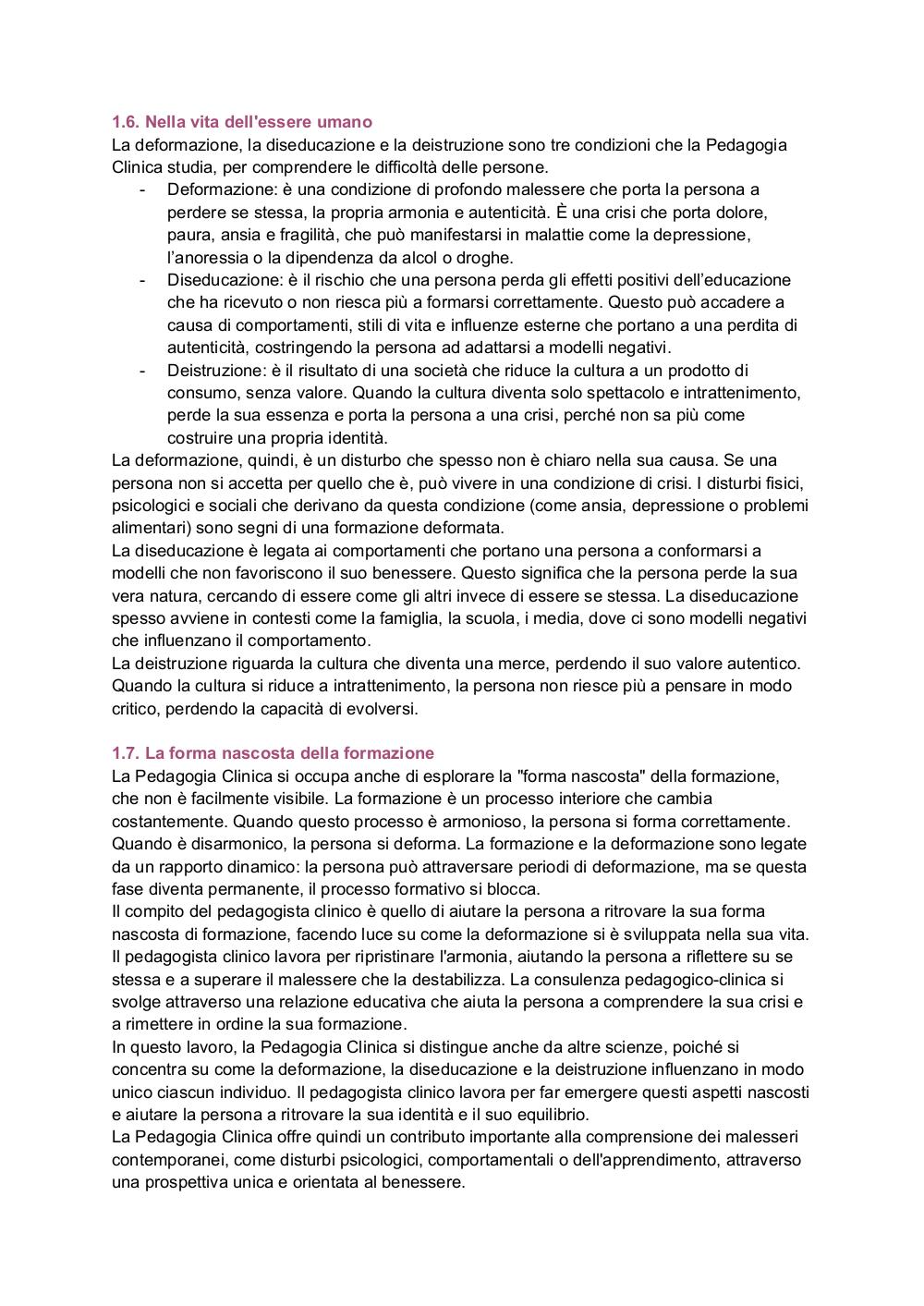 1.6. Nella vita dell'essere umano
La deformazione, la diseducazione e la deistruzione sono tre condizioni che la Pedagogia Clinica studia, per comprendere le difficoltà delle persone.
- Deformazione: è una condizione di profondo malessere che porta la persona a perdere se stessa, la propria armonia e autenticità. È una crisi che porta dolore, paura, ansia e fragilità, che può manifestarsi in malattie come la depressione, l'anoressia o la dipendenza da alcol o droghe.
- Diseducazione: è il rischio che una persona perda gli effetti positivi dell'educazione che ha ricevuto o non riesca più a formarsi correttamente. Questo può accadere a causa di comportamenti, stili di vita e influenze esterne che portano a una perdita di autenticità, costringendo la persona ad adattarsi a modelli negativi.
- Deistruzione: è il risultato di una società che riduce la cultura a un prodotto di consumo, senza valore. Quando la cultura diventa solo spettacolo e intrattenimento, perde la sua essenza e porta la persona a una crisi, perché non sa più come costruire una propria identità.
La deformazione, quindi, è un disturbo che spesso non è chiaro nella sua causa. Se una persona non si accetta per quello che è, può vivere in una condizione di crisi. I disturbi fisici, psicologici e sociali che derivano da questa condizione (come ansia, depressione o problemi alimentari) sono segni di una formazione deformata.
La diseducazione è legata ai comportamenti che portano una persona a conformarsi a modelli che non favoriscono il suo benessere. Questo significa che la persona perde la sua vera natura, cercando di essere come gli altri invece di essere se stessa. La diseducazione spesso avviene in contesti come la famiglia, la scuola, i media, dove ci sono modelli negativi che influenzano il comportamento.
La deistruzione riguarda la cultura che diventa una merce, perdendo il suo valore autentico. Quando la cultura si riduce a intrattenimento, la persona non riesce più a pensare in modo critico, perdendo la capacità di evolversi.

1.7. La forma nascosta della formazione
La Pedagogia Clinica si occupa anche di esplorare la "forma nascosta" della formazione, che non è facilmente visibile. La formazione è un processo interiore che cambia costantemente. Quando questo processo è armonioso, la persona si forma correttamente. Quando è disarmonico, la persona si deforma. La formazione e la deformazione sono legate da un rapporto dinamico: la persona può attraversare periodi di deformazione, ma se questa fase diventa permanente, il processo formativo si blocca.
Il compito del pedagogista clinico è quello di aiutare la persona a ritrovare la sua forma nascosta di formazione, facendo luce su come la deformazione si è sviluppata nella sua vita. Il pedagogista clinico lavora per ripristinare l'armonia, aiutando la persona a riflettere su se stessa e a superare il malessere che la destabilizza. La consulenza pedagogico-clinica si svolge attraverso una relazione educativa che aiuta la persona a comprendere la sua crisi e a rimettere in ordine la sua formazione.
In questo lavoro, la Pedagogia Clinica si distingue anche da altre scienze, poiché si concentra su come la deformazione, la diseducazione e la deistruzione influenzano in modo unico ciascun individuo. Il pedagogista clinico lavora per far emergere questi aspetti nascosti e aiutare la persona a ritrovare la sua identità e il suo equilibrio.
La Pedagogia Clinica offre quindi un contributo importante alla comprensione dei malesseri contemporanei, come disturbi psicologici, comportamentali o dell'apprendimento, attraverso una prospettiva unica e orientata al benessere.